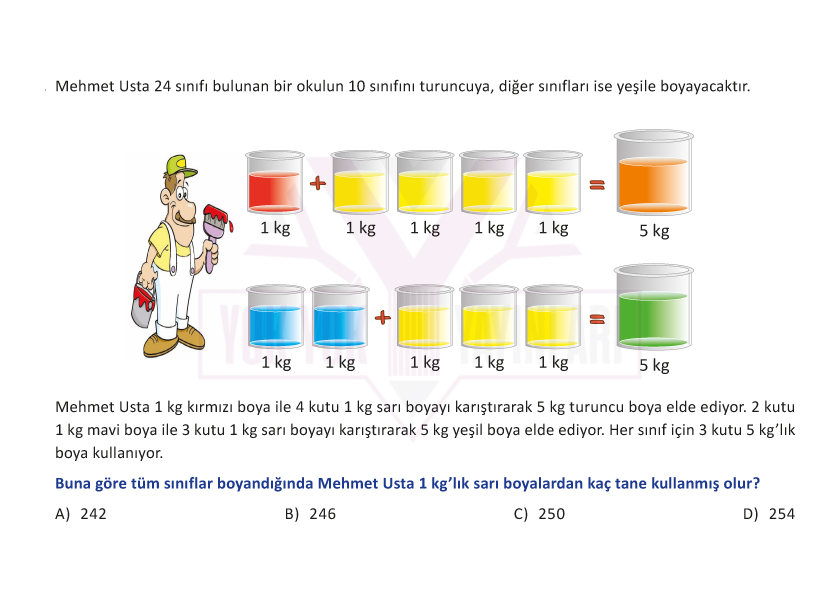 Mehmet Usta 24 sınıfı bulunan bir okulun 10 sınıfını turuncuya, diğer sınıfları ise yeşile boyayacaktır.

1 kg + 1 kg 1 kg 1 kg 1 kg = 5 kg

1 kg 1 kg + 1 kg 1 kg 1 kg = 5 kg

Mehmet Usta 1 kg kırmızı boya ile 4 kutu 1 kg sarı boyayı karıştırarak 5 kg turuncu boya elde ediyor. 2 kutu 1 kg mavi boya ile 3 kutu 1 kg sarı boyayı karıştırarak 5 kg yeşil boya elde ediyor. Her sınıf için 3 kutu 5 kg'lık boya kullanıyor.

Buna göre tüm sınıflar boyandığında Mehmet Usta 1 kg'lık sarı boyalardan kaç tane kullanmış olur?

A) 242
B) 246
C) 250
D) 254